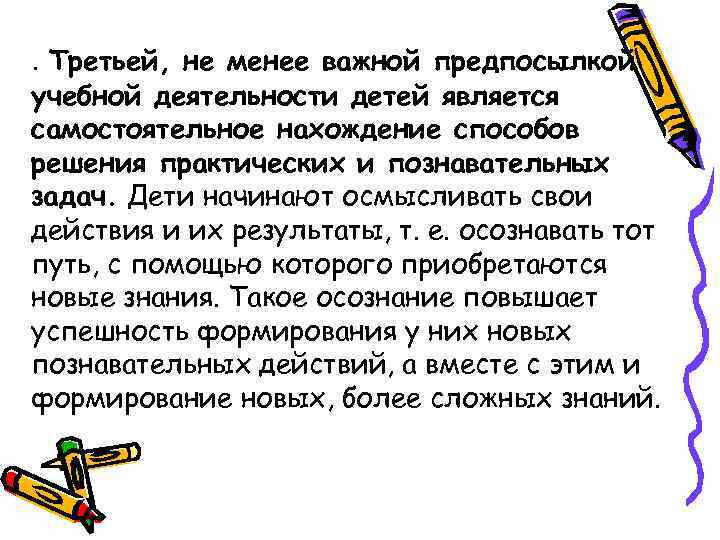 . Третьей, не менее важной предпосылкой учебной деятельности детей является самостоятельное нахождение способов решения практических и познавательных задач. Дети начинают осмысливать свои действия и их результаты, т. е. осознавать тот путь, с помощью которого приобретаются новые знания. Такое осознание повышает успешность формирования у них новых познавательных действий, а вместе с этим и формирование новых, более сложных знаний.